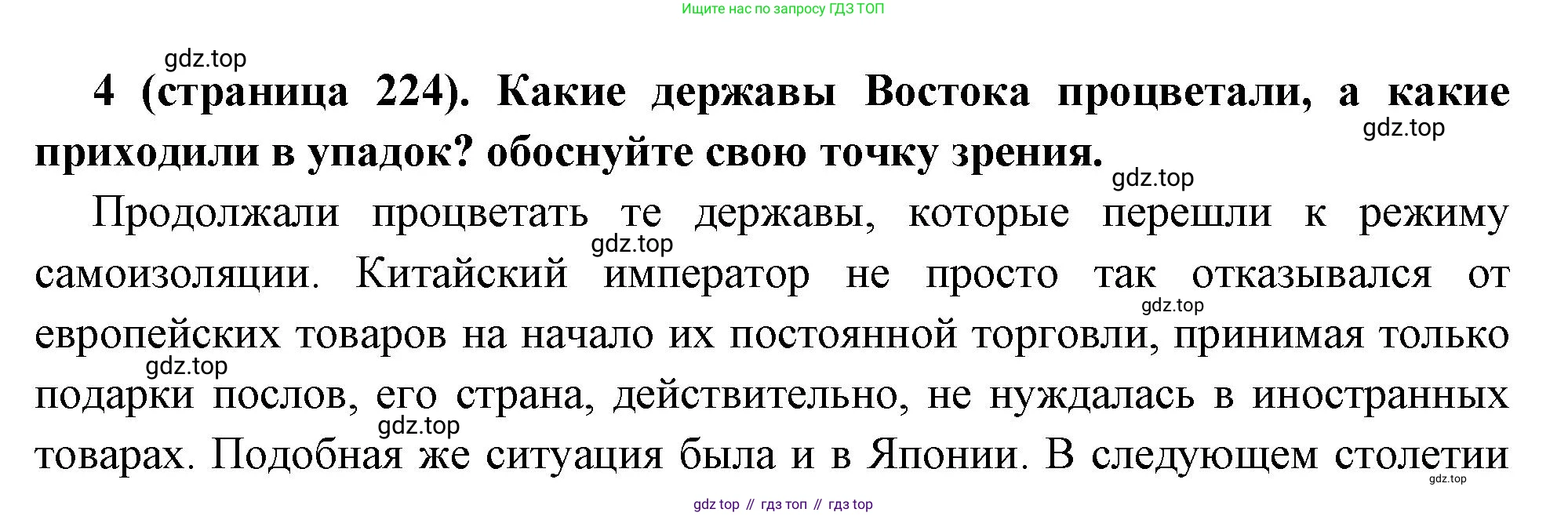 Ищите нас по запросу ГДЗ ТОП

4 (страница 224). Какие державы Востока процветали, а какие приходили в упадок? обоснуйте свою точку зрения.

Продолжали процветать те державы, которые перешли к режиму самоизоляции. Китайский император не просто так отказывался от европейских товаров на начало их постоянной торговли, принимая только подарки послов, его страна, действительно, не нуждалась в иностранных товарах. Подобная же ситуация была и в Японии. В следующем столетии

gdz top // гдз топ // гдз top

gdz.top